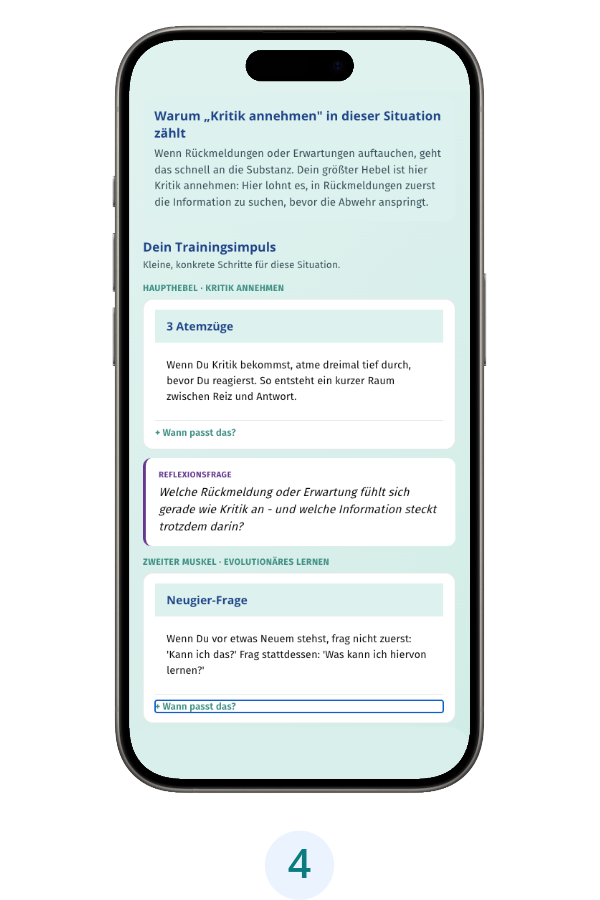 Warum „Kritik annehmen" in dieser Situation zählt

Wenn Rückmeldungen oder Erwartungen auftauchen, geht das schnell an die Substanz. Dein größter Hebel ist hier Kritik annehmen: Hier lohnt es, in Rückmeldungen zuerst die Information zu suchen, bevor die Abwehr anspringt.

Dein Trainingsimpuls

Kleine, konkrete Schritte für diese Situation.

HAUPTHEBEL · KRITIK ANNEHMEN

3 Atemzüge

Wenn Du Kritik bekommst, atme dreimal tief durch, bevor Du reagierst. So entsteht ein kurzer Raum zwischen Reiz und Antwort.

+ Wann passt das?

REFLEXIONSFRAGE

Welche Rückmeldung oder Erwartung fühlt sich gerade wie Kritik an - und welche Information steckt trotzdem darin?

ZWEITER MUSKEL · EVOLUTIONÄRES LERNEN

Neugier-Frage

Wenn Du vor etwas Neuem stehst, frag nicht zuerst: 'Kann ich das?' Frag stattdessen: 'Was kann ich hiervon lernen?'

+ Wann passt das?

4